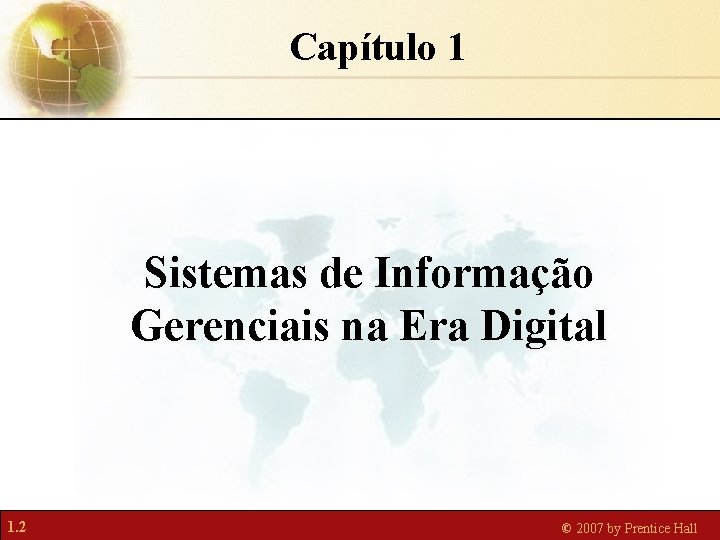 Capítulo 1

Sistemas de Informação Gerenciais na Era Digital

1.2

© 2007 by Prentice Hall